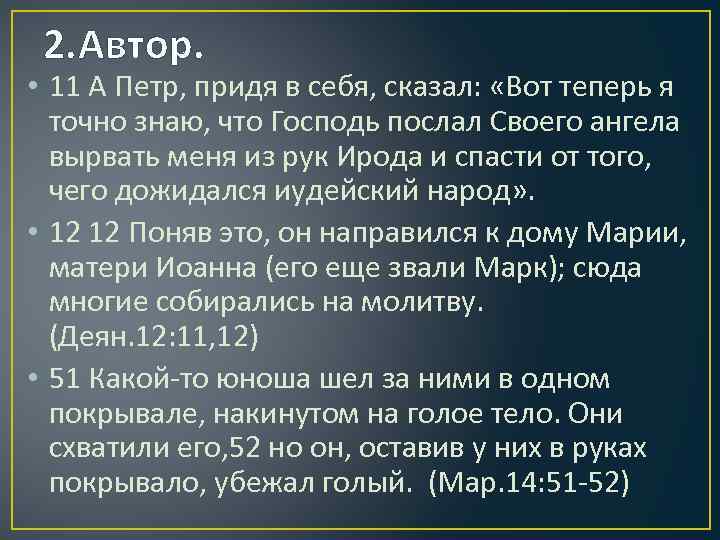 2.Автор.

• 11 А Петр, придя в себя, сказал: «Вот теперь я точно знаю, что Господь послал Своего ангела вырвать меня из рук Ирода и спасти от того, чего дожидался иудейский народ».

• 12 12 Поняв это, он направился к дому Марии, матери Иоанна (его еще звали Марк); сюда многие собирались на молитву. (Деян.12:11,12)

• 51 Какой-то юноша шел за ними в одном покрывале, накинутом на голое тело. Они схватили его,52 но он, оставив у них в руках покрывало, убежал голый. (Мар.14:51-52)